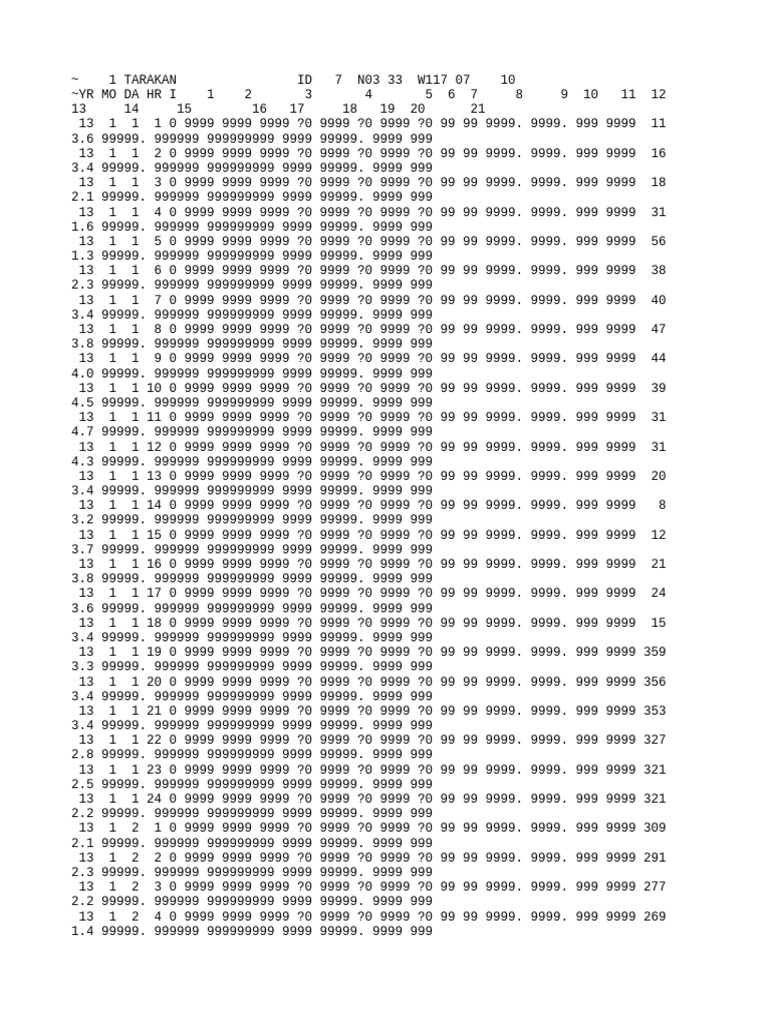 ~    1 TARAKAN               ID   7  N03 33  W117 07    10
~YR MO DA HR I    1    2      3       4      5  6  7     8     9  10   11  12
13     14     15        16   17     18   19  20      21
 13  1  1  1 0 9999 9999 9999 ?0 9999 ?0 9999 ?0 99 99 9999. 9999. 999 9999  11
3.6 99999. 999999 999999999 9999 99999. 9999 999
 13  1  1  2 0 9999 9999 9999 ?0 9999 ?0 9999 ?0 99 99 9999. 9999. 999 9999  16
3.4 99999. 999999 999999999 9999 99999. 9999 999
 13  1  1  3 0 9999 9999 9999 ?0 9999 ?0 9999 ?0 99 99 9999. 9999. 999 9999  18
2.1 99999. 999999 999999999 9999 99999. 9999 999
 13  1  1  4 0 9999 9999 9999 ?0 9999 ?0 9999 ?0 99 99 9999. 9999. 999 9999  31
1.6 99999. 999999 999999999 9999 99999. 9999 999
 13  1  1  5 0 9999 9999 9999 ?0 9999 ?0 9999 ?0 99 99 9999. 9999. 999 9999  56
1.3 99999. 999999 999999999 9999 99999. 9999 999
 13  1  1  6 0 9999 9999 9999 ?0 9999 ?0 9999 ?0 99 99 9999. 9999. 999 9999  38
2.3 99999. 999999 999999999 9999 99999. 9999 999
 13  1  1  7 0 9999 9999 9999 ?0 9999 ?0 9999 ?0 99 99 9999. 9999. 999 9999  40
3.4 99999. 999999 999999999 9999 99999. 9999 999
 13  1  1  8 0 9999 9999 9999 ?0 9999 ?0 9999 ?0 99 99 9999. 9999. 999 9999  47
3.8 99999. 999999 999999999 9999 99999. 9999 999
 13  1  1  9 0 9999 9999 9999 ?0 9999 ?0 9999 ?0 99 99 9999. 9999. 999 9999  44
4.0 99999. 999999 999999999 9999 99999. 9999 999
 13  1  1 10 0 9999 9999 9999 ?0 9999 ?0 9999 ?0 99 99 9999. 9999. 999 9999  39
4.5 99999. 999999 999999999 9999 99999. 9999 999
 13  1  1 11 0 9999 9999 9999 ?0 9999 ?0 9999 ?0 99 99 9999. 9999. 999 9999  31
4.7 99999. 999999 999999999 9999 99999. 9999 999
 13  1  1 12 0 9999 9999 9999 ?0 9999 ?0 9999 ?0 99 99 9999. 9999. 999 9999  31
4.3 99999. 999999 999999999 9999 99999. 9999 999
 13  1  1 13 0 9999 9999 9999 ?0 9999 ?0 9999 ?0 99 99 9999. 9999. 999 9999  20
3.4 99999. 999999 999999999 9999 99999. 9999 999
 13  1  1 14 0 9999 9999 9999 ?0 9999 ?0 9999 ?0 99 99 9999. 9999. 999 9999   8
3.2 99999. 999999 999999999 9999 99999. 9999 999
 13  1  1 15 0 9999 9999 9999 ?0 9999 ?0 9999 ?0 99 99 9999. 9999. 999 9999  12
3.7 99999. 999999 999999999 9999 99999. 9999 999
 13  1  1 16 0 9999 9999 9999 ?0 9999 ?0 9999 ?0 99 99 9999. 9999. 999 9999  21
3.8 99999. 999999 999999999 9999 99999. 9999 999
 13  1  1 17 0 9999 9999 9999 ?0 9999 ?0 9999 ?0 99 99 9999. 9999. 999 9999  24
3.6 99999. 999999 999999999 9999 99999. 9999 999
 13  1  1 18 0 9999 9999 9999 ?0 9999 ?0 9999 ?0 99 99 9999. 9999. 999 9999  15
3.4 99999. 999999 999999999 9999 99999. 9999 999
 13  1  1 19 0 9999 9999 9999 ?0 9999 ?0 9999 ?0 99 99 9999. 9999. 999 9999 359
3.3 99999. 999999 999999999 9999 99999. 9999 999
 13  1  1 20 0 9999 9999 9999 ?0 9999 ?0 9999 ?0 99 99 9999. 9999. 999 9999 356
3.4 99999. 999999 999999999 9999 99999. 9999 999
 13  1  1 21 0 9999 9999 9999 ?0 9999 ?0 9999 ?0 99 99 9999. 9999. 999 9999 353
3.4 99999. 999999 999999999 9999 99999. 9999 999
 13  1  1 22 0 9999 9999 9999 ?0 9999 ?0 9999 ?0 99 99 9999. 9999. 999 9999 327
2.8 99999. 999999 999999999 9999 99999. 9999 999
 13  1  1 23 0 9999 9999 9999 ?0 9999 ?0 9999 ?0 99 99 9999. 9999. 999 9999 321
2.5 99999. 999999 999999999 9999 99999. 9999 999
 13  1  1 24 0 9999 9999 9999 ?0 9999 ?0 9999 ?0 99 99 9999. 9999. 999 9999 321
2.2 99999. 999999 999999999 9999 99999. 9999 999
 13  1  2  1 0 9999 9999 9999 ?0 9999 ?0 9999 ?0 99 99 9999. 9999. 999 9999 309
2.1 99999. 999999 999999999 9999 99999. 9999 999
 13  1  2  2 0 9999 9999 9999 ?0 9999 ?0 9999 ?0 99 99 9999. 9999. 999 9999 291
2.3 99999. 999999 999999999 9999 99999. 9999 999
 13  1  2  3 0 9999 9999 9999 ?0 9999 ?0 9999 ?0 99 99 9999. 9999. 999 9999 277
2.2 99999. 999999 999999999 9999 99999. 9999 999
 13  1  2  4 0 9999 9999 9999 ?0 9999 ?0 9999 ?0 99 99 9999. 9999. 999 9999 269
1.4 99999. 999999 999999999 9999 99999. 9999 999